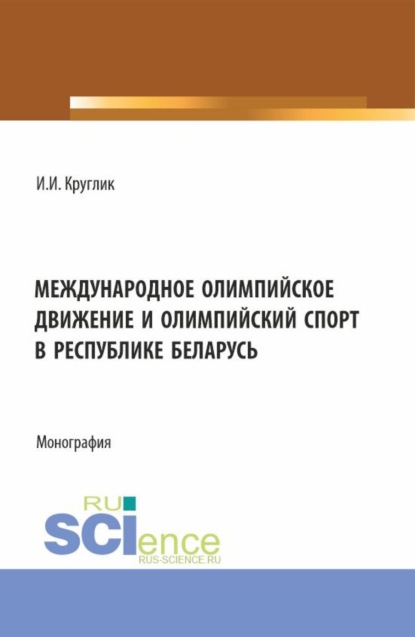 И.И. Круглик

МЕЖДУНАРОДНОЕ ОЛИМПИЙСКОЕ ДВИЖЕНИЕ И ОЛИМПИЙСКИЙ СПОРТ В РЕСПУБЛИКЕ БЕЛАРУСЬ

Монография

RU
SCIence
RUS-SCIENCE.RU